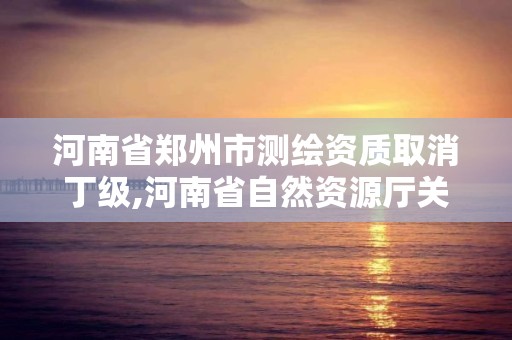 河南省郑州市测绘资质取消丁级,河南省自然资源厅关